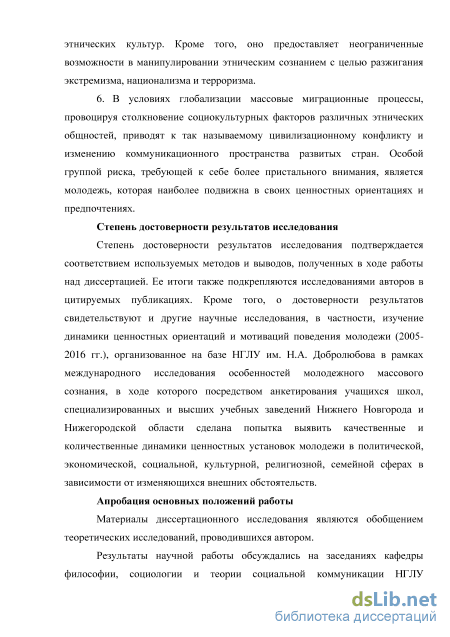 этнических культур. Кроме того, оно предоставляет неограниченные возможности в манипулировании этническим сознанием с целью разжигания экстремизма, национализма и терроризма.

6. В условиях глобализации массовые миграционные процессы, провоцируя столкновение социокультурных факторов различных этнических общностей, приводят к так называемому цивилизационному конфликту и изменению коммуникационного пространства развитых стран. Особой группой риска, требующей к себе более пристального внимания, является молодежь, которая наиболее подвижна в своих ценностных ориентациях и предпочтениях.

Степень достоверности результатов исследования

Степень достоверности результатов исследования подтверждается соответствием используемых методов и выводов, полученных в ходе работы над диссертацией. Ее итоги также подкрепляются исследованиями авторов в цитируемых публикациях. Кроме того, о достоверности результатов свидетельствуют и другие научные исследования, в частности, изучение динамики ценностных ориентаций и мотиваций поведения молодежи (2005-2016 гг.), организованное на базе НГЛУ им. Н.А. Добролюбова в рамках международного исследования особенностей молодежного массового сознания, в ходе которого посредством анкетирования учащихся школ, специализированных и высших учебных заведений Нижнего Новгорода и Нижегородской области сделана попытка выявить качественные и количественные динамики ценностных установок молодежи в политической, экономической, социальной, культурной, религиозной, семейной сферах в зависимости от изменяющихся внешних обстоятельств.

Апробация основных положений работы

Материалы диссертационного исследования являются обобщением теоретических исследований, проводившихся автором.

Результаты научной работы обсуждались на заседаниях кафедры философии, социологии и теории социальной коммуникации НГЛУ

dsLib.net
библиотека диссертаций